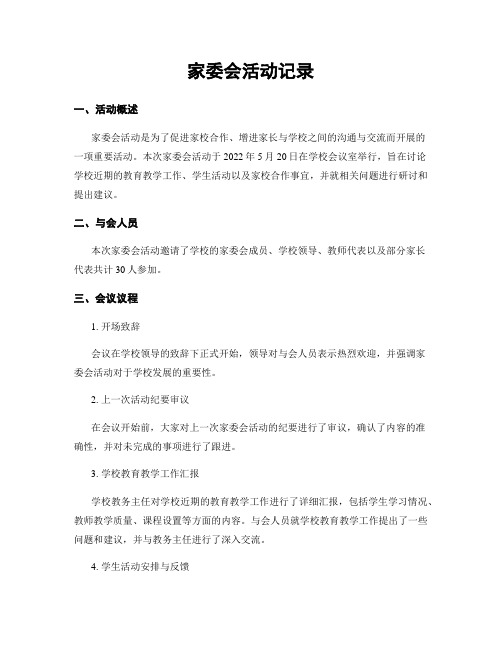 家委会活动记录

一、活动概述

家委会活动是为了促进家校合作、增进家长与学校之间的沟通与交流而开展的一项重要活动。本次家委会活动于 2022 年 5 月 20 日在学校会议室举行，旨在讨论学校近期的教育教学工作、学生活动以及家校合作事宜，并就相关问题进行研讨和提出建议。

二、与会人员

本次家委会活动邀请了学校的家委会成员、学校领导、教师代表以及部分家长代表共计 30 人参加。

三、会议议程

1. 开场致辞

会议在学校领导的致辞下正式开始，领导对与会人员表示热烈欢迎，并强调家委会活动对于学校发展的重要性。

2. 上一次活动纪要审议

在会议开始前，大家对上一次家委会活动的纪要进行了审议，确认了内容的准确性，并对未完成的事项进行了跟进。

3. 学校教育教学工作汇报

学校教务主任对学校近期的教育教学工作进行了详细汇报，包括学生学习情况、教师教学质量、课程设置等方面的内容。与会人员就学校教育教学工作提出了一些问题和建议，并与教务主任进行了深入交流。

4. 学生活动安排与反馈